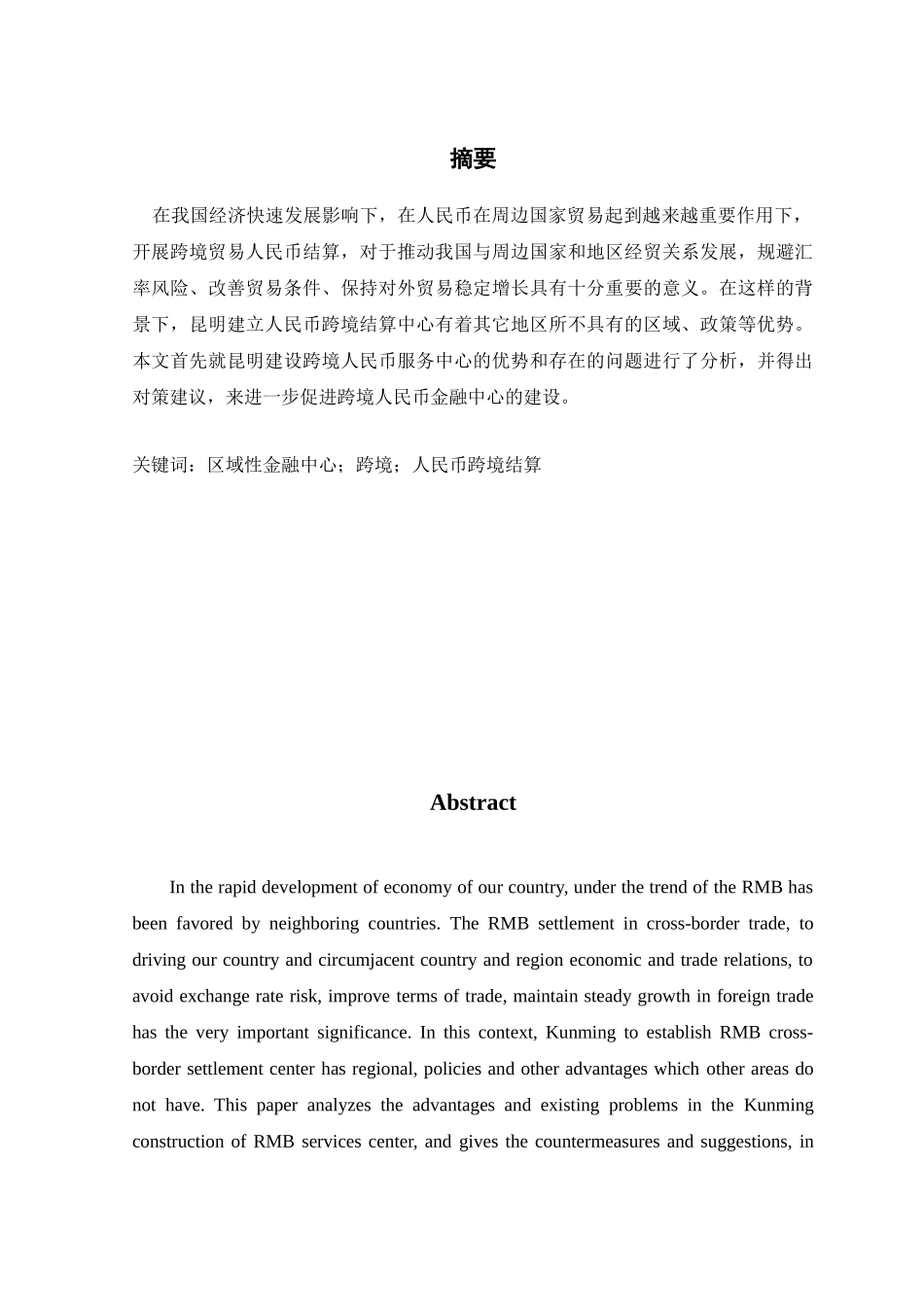 摘要

在我国经济快速发展影响下，在人民币在周边国家贸易起到越来越重要作用下，开展跨境贸易人民币结算，对于推动我国与周边国家和地区经贸关系发展，规避汇率风险、改善贸易条件、保持对外贸易稳定增长具有十分重要的意义。在这样的背景下，昆明建立人民币跨境结算中心有着其它地区所不具有的区域、政策等优势。本文首先就昆明建设跨境人民币服务中心的优势和存在的问题进行了分析，并得出对策建议，来进一步促进跨境人民币金融中心的建设。

关键词：区域性金融中心；跨境；人民币跨境结算

Abstract

In the rapid development of economy of our country, under the trend of the RMB has been favored by neighboring countries. The RMB settlement in cross-border trade, to driving our country and circumjacent country and region economic and trade relations, to avoid exchange rate risk, improve terms of trade, maintain steady growth in foreign trade has the very important significance. In this context, Kunming to establish RMB cross-border settlement center has regional, policies and other advantages which other areas do not have. This paper analyzes the advantages and existing problems in the Kunming construction of RMB services center, and gives the countermeasures and suggestions, in